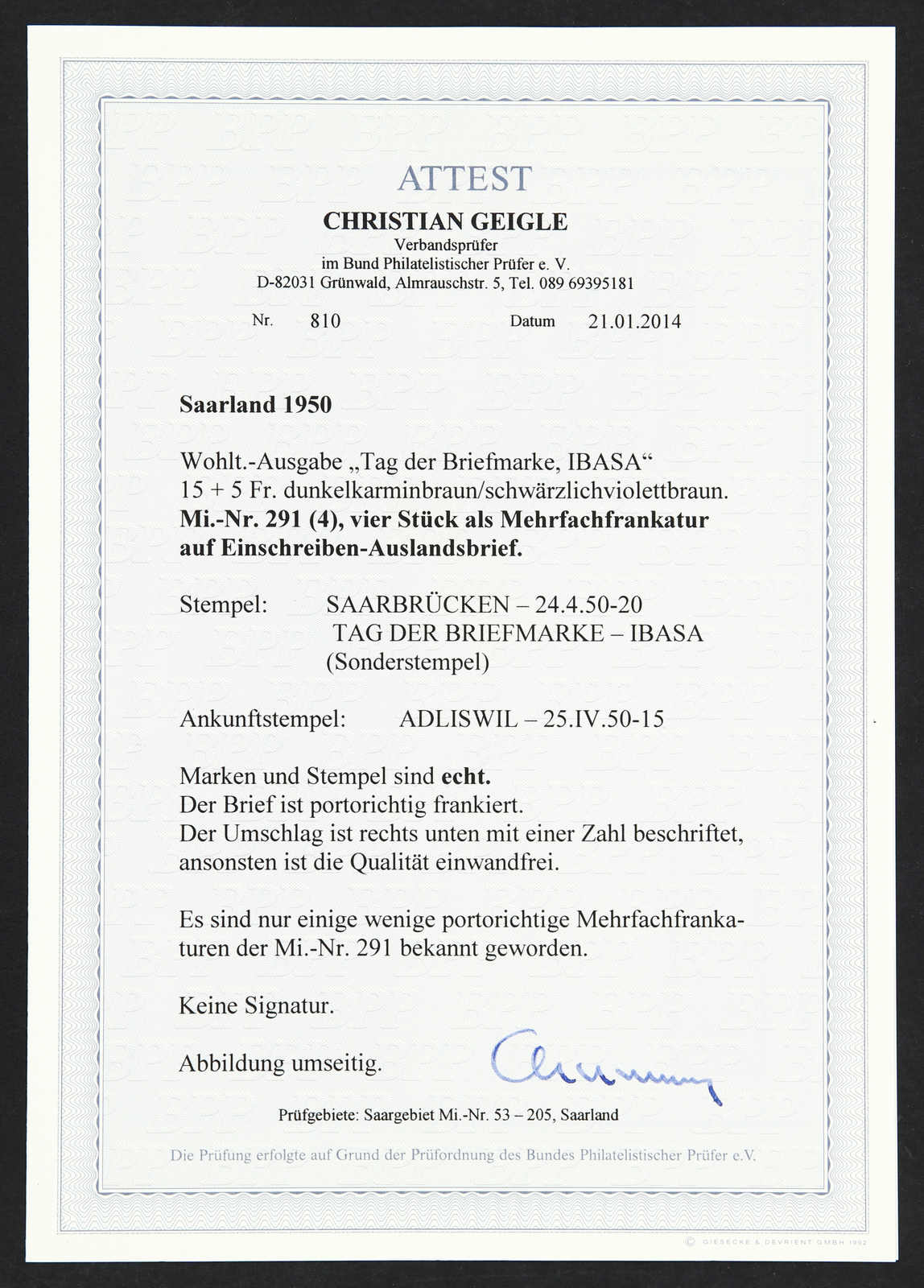 ATTEST

CHRISTIAN GEIGLE
Verbandsprüfer
im Bund Philatelistischer Prüfer e. V.
D-82031 Grünwald, Almrauschstr. 5, Tel. 089 69395181

Nr. 810 Datum 21.01.2014

Saarland 1950

Wohlt.-Ausgabe „Tag der Briefmarke, IBASA“ 15 + 5 Fr. dunkelkarminbraun/schwärzlichviolettbraun. Mi.-Nr. 291 (4), vier Stück als Mehrfachfrankatur auf Einschreiben-Auslandsbrief.

Stempel: SAARBRÜCKEN – 24.4.50-20
TAG DER BRIEFMARKE – IBASA
(Sonderstempel)

Ankunftstempel: ADLISWIL – 25.IV.50-15

Marken und Stempel sind echt.
Der Brief ist portorichtig frankiert.
Der Umschlag ist rechts unten mit einer Zahl beschriftet, ansonsten ist die Qualität einwandfrei.

Es sind nur einige wenige portorichtige Mehrfachfrankaturen der Mi.-Nr. 291 bekannt geworden.

Keine Signatur.

Abbildung umseitig.

Prüfgebiete: Saargebiet Mi.-Nr. 53 – 205, Saarland

Die Prüfung erfolgte auf Grund der Prüfordnung des Bundes Philatelistischer Prüfer e.V.

© GIESECKE & DEVRIENT GMBH 1992

BPP